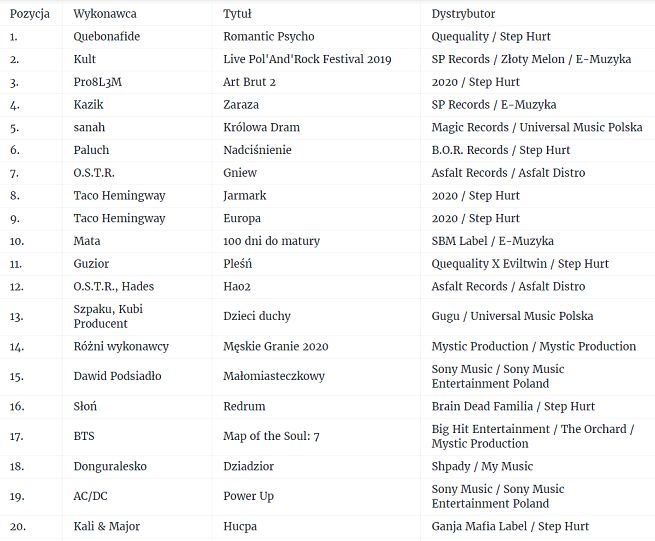 | Pozycja | Wykonawca | Tytuł | Dystrybutor |
|---|---|---|---|
| 1. | Quebonafide | Romantic Psycho | Quequality / Step Hurt |
| 2. | Kult | Live Pol'And'Rock Festival 2019 | SP Records / Złoty Melon / E-Muzyka |
| 3. | Pro8L3M | Art Brut 2 | 2020 / Step Hurt |
| 4. | Kazik | Zaraza | SP Records / E-Muzyka |
| 5. | sanah | Królowa Dram | Magic Records / Universal Music Polska |
| 6. | Paluch | Nadciśnienie | B.O.R. Records / Step Hurt |
| 7. | O.S.T.R. | Gniew | Asfalt Records / Asfalt Distro |
| 8. | Taco Hemingway | Jarmark | 2020 / Step Hurt |
| 9. | Taco Hemingway | Europa | 2020 / Step Hurt |
| 10. | Mata | 100 dni do matury | SBM Label / E-Muzyka |
| 11. | Guzior | Pleśń | Quequality X Eviltwin / Step Hurt |
| 12. | O.S.T.R., Hades | Hao2 | Asfalt Records / Asfalt Distro |
| 13. | Szpaku, Kubi Producent | Dzieci duchy | Gugu / Universal Music Polska |
| 14. | Różni wykonawcy | Męskie Granie 2020 | Mystic Production / Mystic Production |
| 15. | Dawid Podsiadło | Małomiasteczkowy | Sony Music / Sony Music Entertainment Poland |
| 16. | Słoń | Redrum | Brain Dead Familia / Step Hurt |
| 17. | BTS | Map of the Soul: 7 | Big Hit Entertainment / The Orchard / Mystic Production |
| 18. | Donguralesko | Dziadzior | Shpady / My Music |
| 19. | AC/DC | Power Up | Sony Music / Sony Music Entertainment Poland |
| 20. | Kali & Major | Hucpa | Ganja Mafia Label / Step Hurt |